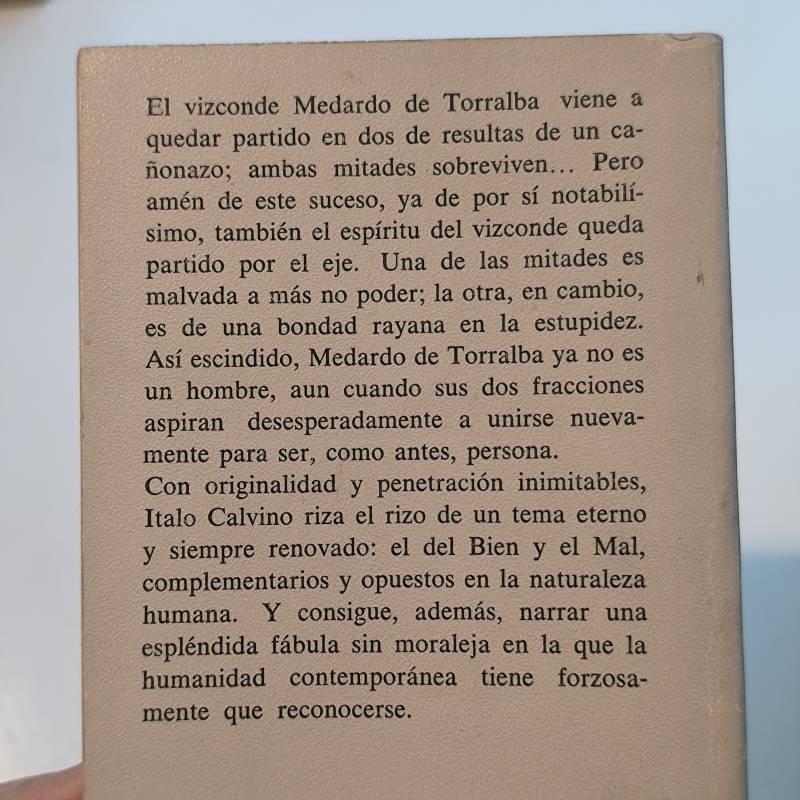 El vizconde Medardo de Torralba viene a quedar partido en dos de resultas de un cañonazo; ambas mitades sobreviven... Pero amén de este suceso, ya de por sí notabilísimo, también el espíritu del vizconde queda partido por el eje. Una de las mitades es malvada a más no poder; la otra, en cambio, es de una bondad rayana en la estupidez. Así escindido, Medardo de Torralba ya no es un hombre, aun cuando sus dos fracciones aspiran desesperadamente a unirse nuevamente para ser, como antes, persona.

Con originalidad y penetración inimitables, Italo Calvino riza el rizo de un tema eterno y siempre renovado: el del Bien y el Mal, complementarios y opuestos en la naturaleza humana. Y consigue, además, narrar una espléndida fábula sin moraleja en la que la humanidad contemporánea tiene forzosamente que reconocerse.